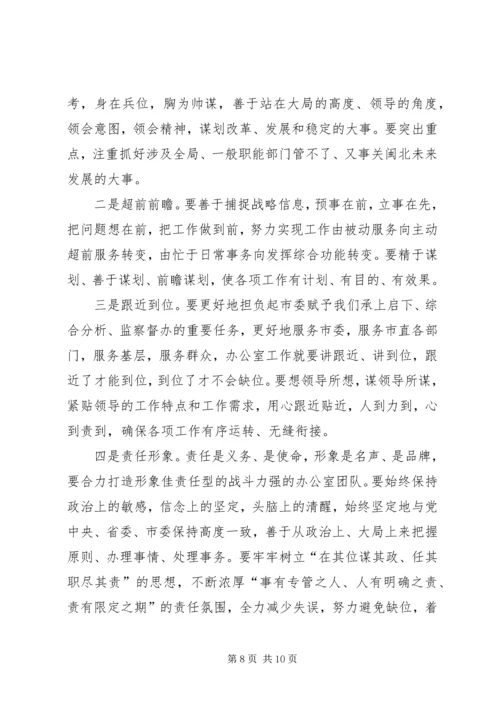 考，身在兵位，胸为帅谋，善于站在大局的高度、领导的角度，领会意图，领会精神，谋划改革、发展和稳定的大事。要突出重点，注重抓好涉及全局、一般职能部门管不了、又事关闽北未来发展的大事。

二是超前前瞻。要善于捕捉战略信息，预事在前，立事在先，把问题想在前，把工作做到前，努力实现工作由被动服务向主动超前服务转变，由忙于日常事务向发挥综合功能转变。要精于谋划、善于谋划、前瞻谋划，使各项工作有计划、有目的、有效果。

三是跟近到位。要更好地担负起市委赋予我们承上启下、综合分析、监察督办的重要任务，更好地服务市委，服务市直各部门，服务基层，服务群众，办公室工作就要讲跟近、讲到位，跟近了才能到位，到位了才不会缺位。要想领导所想，谋领导所谋，紧贴领导的工作特点和工作需求，用心跟近贴近，人到力到，心到责到，确保各项工作有序运转、无缝衔接。

四是责任形象。责任是义务、是使命，形象是名声、是品牌，要合力打造形象佳责任型的战斗力强的办公室团队。要始终保持政治上的敏感，信念上的坚定，头脑上的清醒，始终坚定地与党中央、省委、市委保持高度一致，善于从政治上、大局上来把握原则、办理事情、处理事务。要牢牢树立“在其位谋其政、任其职尽其责”的思想，不断浓厚“事有专管之人、人有明确之责、责有限定之期”的责任氛围，全力减少失误，努力避免缺位，着

第 8 页 共 10 页